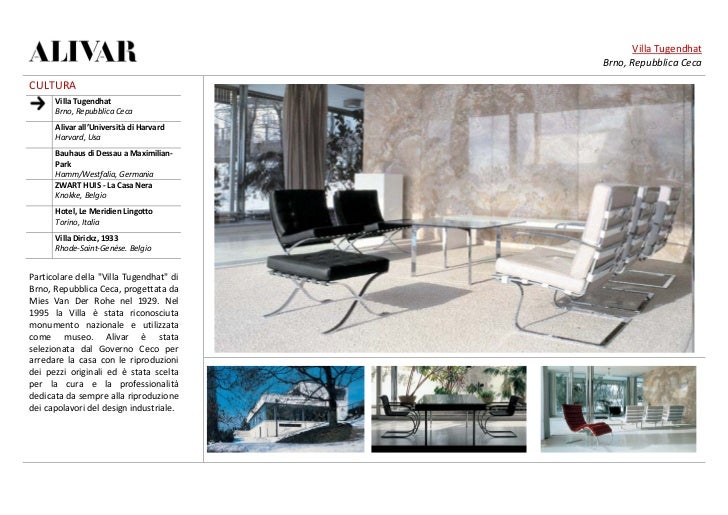 ALIVAR

Villa Tugendhat
Brno, Repubblica Ceca

CULTURA

Villa Tugendhat
Brno, Repubblica Ceca

Alivar all'Università di Harvard
Harvard, Usa

Bauhaus di Dessau a Maximilian-Park
Hamm/Westfalia, Germania

ZWART HUIS - La Casa Nera
Knokke, Belgio

Hotel, Le Meridien Lingotto
Torino, Italia

Villa Dirickz, 1933
Rhode-Saint-Genèse. Belgio

Particolare della "Villa Tugendhat" di Brno, Repubblica Ceca, progettata da Mies Van Der Rohe nel 1929. Nel 1995 la Villa è stata riconosciuta monumento nazionale e utilizzata come museo. Alivar è stata selezionata dal Governo Ceco per arredare la casa con le riproduzioni dei pezzi originali ed è stata scelta per la cura e la professionalità dedicata da sempre alla riproduzione dei capolavori del design industriale.